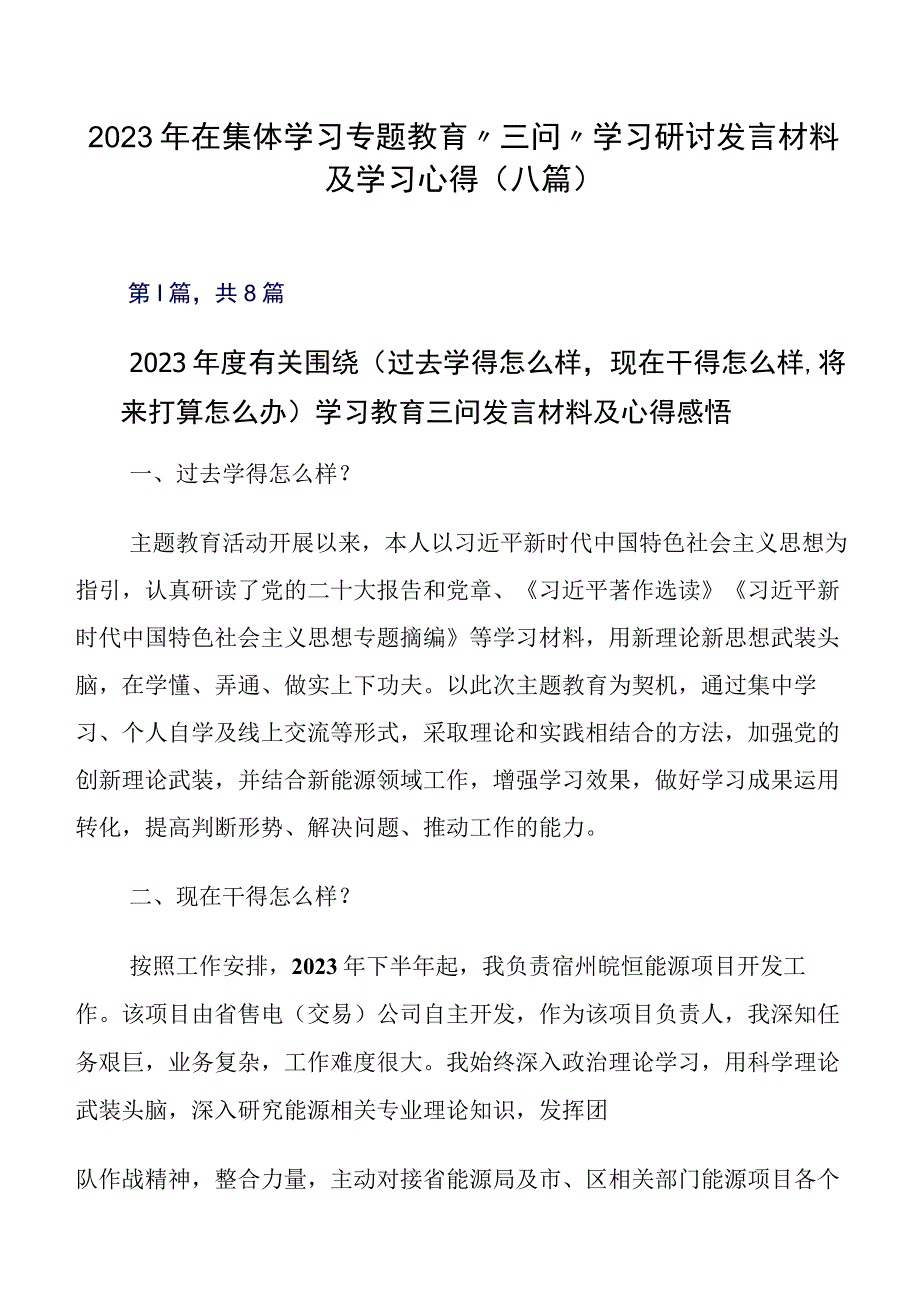 2023年在集体学习专题教育〃三问〃学习研讨发言材料及学习心得（八篇）

第I篇，共8篇

2023年度有关围绕（过去学得怎么样，现在干得怎么样,将来打算怎么办）学习教育三问发言材料及心得感悟

一、过去学得怎么样？

主题教育活动开展以来，本人以习近平新时代中国特色社会主义思想为指引，认真研读了党的二十大报告和党章、《习近平著作选读》《习近平新时代中国特色社会主义思想专题摘编》等学习材料，用新理论新思想武装头脑，在学懂、弄通、做实上下功夫。以此次主题教育为契机，通过集中学习、个人自学及线上交流等形式，采取理论和实践相结合的方法，加强党的创新理论武装，并结合新能源领域工作，增强学习效果，做好学习成果运用转化，提高判断形势、解决问题、推动工作的能力。

二、现在干得怎么样？

按照工作安排，2023年下半年起，我负责宿州皖恒能源项目开发工作。该项目由省售电（交易）公司自主开发，作为该项目负责人，我深知任务艰巨，业务复杂，工作难度很大。我始终深入政治理论学习，用科学理论武装头脑，深入研究能源相关专业理论知识，发挥团

队作战精神，整合力量，主动对接省能源局及市、区相关部门能源项目各个